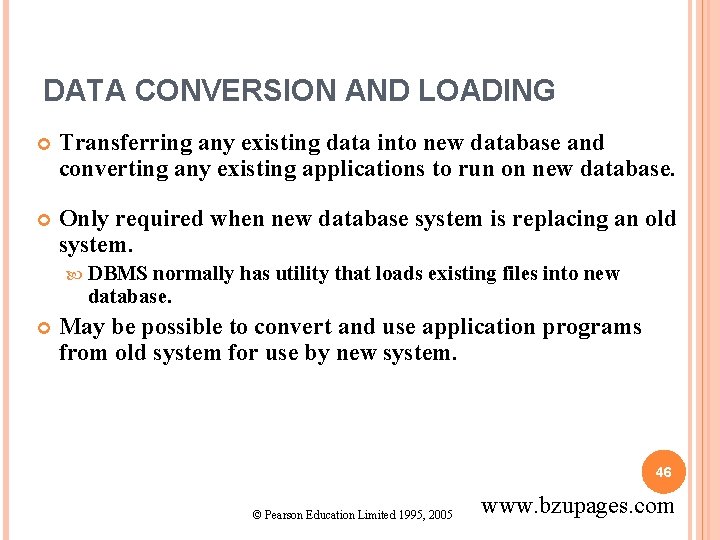 DATA CONVERSION AND LOADING

Transferring any existing data into new database and converting any existing applications to run on new database.

Only required when new database system is replacing an old system.

DBMS normally has utility that loads existing files into new database.

May be possible to convert and use application programs from old system for use by new system.

46

© Pearson Education Limited 1995, 2005

www.bzupages.com